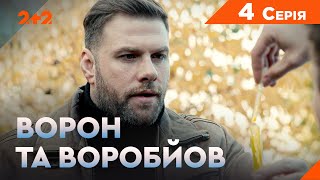 2+2

4 Серія

ВОРОН
ТА ВОРОБЙОВ